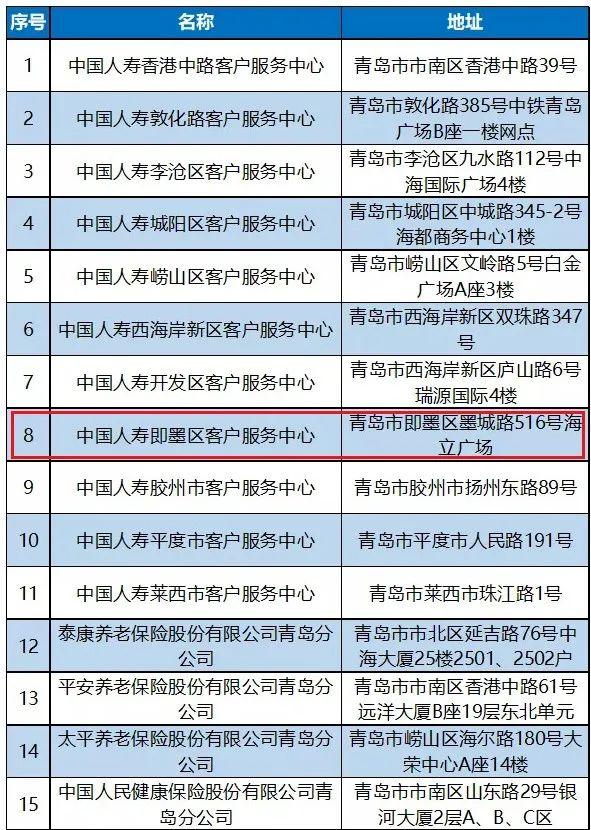 | 序号 | 名称 | 地址 |
|---|---|---|
| 1 | 中国人寿香港中路客户服务中心 | 青岛市市南区香港中路39号 |
| 2 | 中国人寿敦化路客户服务中心 | 青岛市敦化路385号中铁青岛广场B座一楼网点 |
| 3 | 中国人寿李沧区客户服务中心 | 青岛市李沧区九水路112号中海国际广场4楼 |
| 4 | 中国人寿城阳区客户服务中心 | 青岛市城阳区中城路345-2号海都商务中心1楼 |
| 5 | 中国人寿崂山区客户服务中心 | 青岛市崂山区文岭路5号白金广场A座3楼 |
| 6 | 中国人寿西海岸新区客户服务中心 | 青岛市西海岸新区双珠路347号 |
| 7 | 中国人寿开发区客户服务中心 | 青岛市西海岸新区庐山路6号瑞源国际4楼 |
| 8 | 中国人寿即墨区客户服务中心 | 青岛市即墨区墨城路516号海立广场 |
| 9 | 中国人寿胶州市客户服务中心 | 青岛市胶州市扬州东路89号 |
| 10 | 中国人寿平度市客户服务中心 | 青岛市平度市人民路191号 |
| 11 | 中国人寿莱西市客户服务中心 | 青岛市莱西市珠江路1号 |
| 12 | 泰康养老保险股份有限公司青岛分公司 | 青岛市市北区延吉路76号中海大厦25楼2501、2502户 |
| 13 | 平安养老保险股份有限公司青岛分公司 | 青岛市市南区香港中路61号远洋大厦B座19层东北单元 |
| 14 | 太平养老保险股份有限公司青岛分公司 | 青岛市崂山区海尔路180号大荣中心A座14楼 |
| 15 | 中国人民健康保险股份有限公司青岛分公司 | 青岛市市南区山东路29号银河大厦2层A、B、C区 |